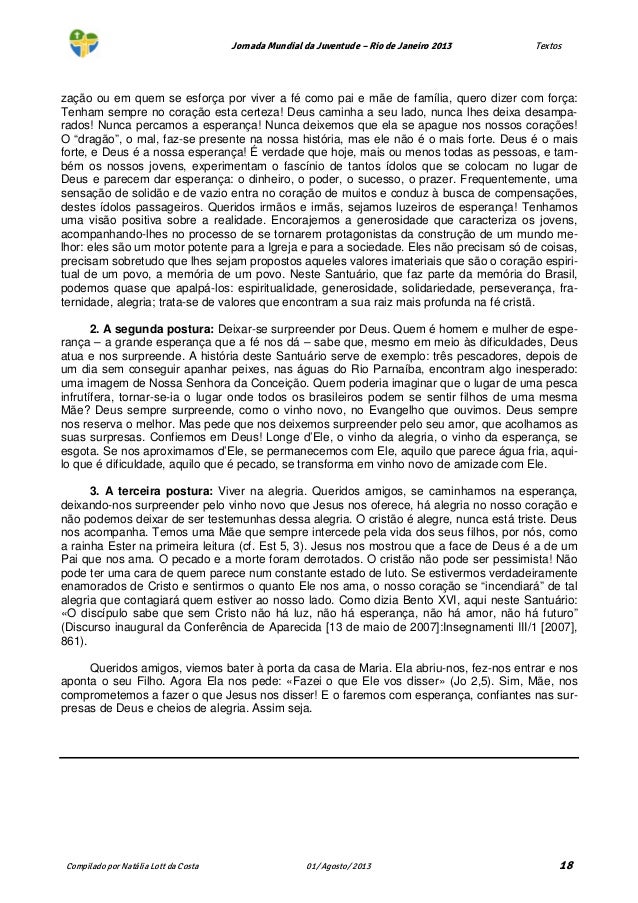 Jornada Mundial da Juventude – Rio de Janeiro 2013 Textos

zação ou em quem se esforça por viver a fé como pai e mãe de família, quero dizer com força: Tenham sempre no coração esta certeza! Deus caminha a seu lado, nunca lhes deixa desamparados! Nunca percamos a esperança! Nunca deixemos que ela se apague nos nossos corações! O "dragão", o mal, faz-se presente na nossa história, mas ele não é o mais forte. Deus é o mais forte, e Deus é a nossa esperança! É verdade que hoje, mais ou menos todas as pessoas, e também os nossos jovens, experimentam o fascínio de tantos ídolos que se colocam no lugar de Deus e parecem dar esperança: o dinheiro, o poder, o sucesso, o prazer. Frequentemente, uma sensação de solidão e de vazio entra no coração de muitos e conduz à busca de compensações, destes ídolos passageiros. Queridos irmãos e irmãs, sejamos luzeiros de esperança! Tenhamos uma visão positiva sobre a realidade. Encorajemos a generosidade que caracteriza os jovens, acompanhando-lhes no processo de se tornarem protagonistas da construção de um mundo melhor: eles são um motor potente para a Igreja e para a sociedade. Eles não precisam só de coisas, precisam sobretudo que lhes sejam propostos aqueles valores imateriais que são o coração espiritual de um povo, a memória de um povo. Neste Santuário, que faz parte da memória do Brasil, podemos quase que apalpá-los: espiritualidade, generosidade, solidariedade, perseverança, fraternidade, alegria; trata-se de valores que encontram a sua raiz mais profunda na fé cristã.

2. A segunda postura: Deixar-se surpreender por Deus. Quem é homem e mulher de esperança – a grande esperança que a fé nos dá – sabe que, mesmo em meio às dificuldades, Deus atua e nos surpreende. A história deste Santuário serve de exemplo: três pescadores, depois de um dia sem conseguir apanhar peixes, nas águas do Rio Parnaíba, encontram algo inesperado: uma imagem de Nossa Senhora da Conceição. Quem poderia imaginar que o lugar de uma pesca infrutífera, tornar-se-ia o lugar onde todos os brasileiros podem se sentir filhos de uma mesma Mãe? Deus sempre surpreende, como o vinho novo, no Evangelho que ouvimos. Deus sempre nos reserva o melhor. Mas pede que nos deixemos surpreender pelo seu amor, que acolhamos as suas surpresas. Confiemos em Deus! Longe d'Ele, o vinho da alegria, o vinho da esperança, se esgota. Se nos aproximamos d'Ele, se permanecemos com Ele, aquilo que parece água fria, aquilo que é dificuldade, aquilo que é pecado, se transforma em vinho novo de amizade com Ele.

3. A terceira postura: Viver na alegria. Queridos amigos, se caminhamos na esperança, deixando-nos surpreender pelo vinho novo que Jesus nos oferece, há alegria no nosso coração e não podemos deixar de ser testemunhas dessa alegria. O cristão é alegre, nunca está triste. Deus nos acompanha. Temos uma Mãe que sempre intercede pela vida dos seus filhos, por nós, como a rainha Ester na primeira leitura (cf. Est 5, 3). Jesus nos mostrou que a face de Deus é a de um Pai que nos ama. O pecado e a morte foram derrotados. O cristão não pode ser pessimista! Não pode ter uma cara de quem parece num constante estado de luto. Se estivermos verdadeiramente enamorados de Cristo e sentirmos o quanto Ele nos ama, o nosso coração se "incendiará" de tal alegria que contagiará quem estiver ao nosso lado. Como dizia Bento XVI, aqui neste Santuário: «O discípulo sabe que sem Cristo não há luz, não há esperança, não há amor, não há futuro" (Discurso inaugural da Conferência de Aparecida [13 de maio de 2007]:Insegnamenti III/1 [2007], 861).

Queridos amigos, viemos bater à porta da casa de Maria. Ela abriu-nos, fez-nos entrar e nos aponta o seu Filho. Agora Ela nos pede: «Fazei o que Ele vos disser» (Jo 2,5). Sim, Mãe, nos comprometemos a fazer o que Jesus nos disser! E o faremos com esperança, confiantes nas surpresas de Deus e cheios de alegria. Assim seja.

Compilado por Natália Lott da Costa 01/Agosto/2013 18